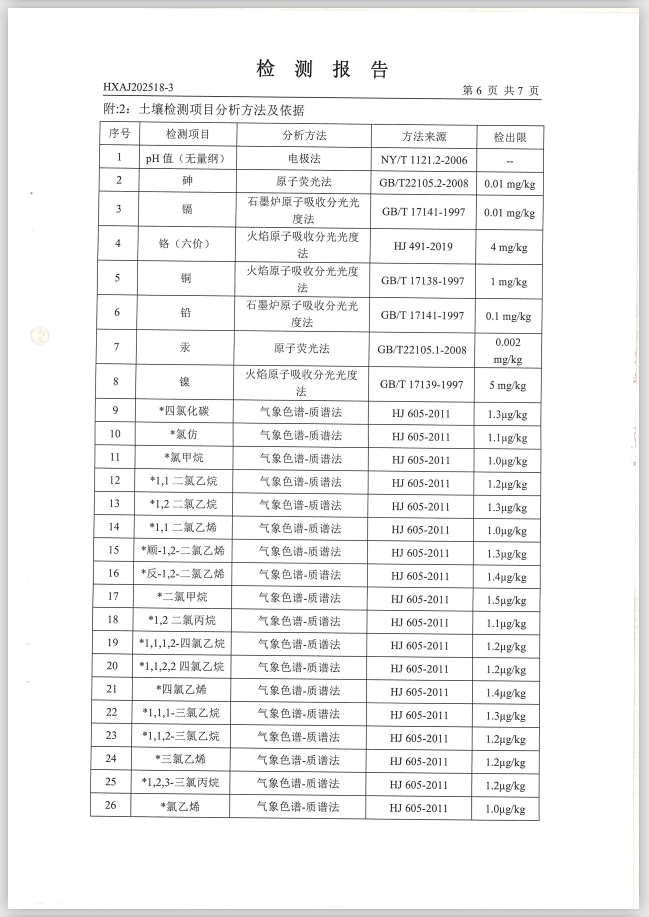 检 测 报 告

HXAJ202518-3　　第 6 页 共 7 页

附:2：土壤检测项目分析方法及依据

| 序号 | 检测项目 | 分析方法 | 方法来源 | 检出限 |
|---|---|---|---|---|
| 1 | pH 值（无量纲） | 电极法 | NY/T 1121.2-2006 | -- |
| 2 | 砷 | 原子荧光法 | GB/T22105.2-2008 | 0.01 mg/kg |
| 3 | 镉 | 石墨炉原子吸收分光光度法 | GB/T 17141-1997 | 0.01 mg/kg |
| 4 | 铬（六价） | 火焰原子吸收分光光度法 | HJ 491-2019 | 4 mg/kg |
| 5 | 铜 | 火焰原子吸收分光光度法 | GB/T 17138-1997 | 1 mg/kg |
| 6 | 铅 | 石墨炉原子吸收分光光度法 | GB/T 17141-1997 | 0.1 mg/kg |
| 7 | 汞 | 原子荧光法 | GB/T22105.1-2008 | 0.002 mg/kg |
| 8 | 镍 | 火焰原子吸收分光光度法 | GB/T 17139-1997 | 5 mg/kg |
| 9 | *四氯化碳 | 气象色谱-质谱法 | HJ 605-2011 | 1.3μg/kg |
| 10 | *氯仿 | 气象色谱-质谱法 | HJ 605-2011 | 1.1μg/kg |
| 11 | *氯甲烷 | 气象色谱-质谱法 | HJ 605-2011 | 1.0μg/kg |
| 12 | *1,1 二氯乙烷 | 气象色谱-质谱法 | HJ 605-2011 | 1.2μg/kg |
| 13 | *1,2 二氯乙烷 | 气象色谱-质谱法 | HJ 605-2011 | 1.3μg/kg |
| 14 | *1,1 二氯乙烯 | 气象色谱-质谱法 | HJ 605-2011 | 1.0μg/kg |
| 15 | *顺-1,2-二氯乙烯 | 气象色谱-质谱法 | HJ 605-2011 | 1.3μg/kg |
| 16 | *反-1,2-二氯乙烯 | 气象色谱-质谱法 | HJ 605-2011 | 1.4μg/kg |
| 17 | *二氯甲烷 | 气象色谱-质谱法 | HJ 605-2011 | 1.5μg/kg |
| 18 | *1,2 二氯丙烷 | 气象色谱-质谱法 | HJ 605-2011 | 1.1μg/kg |
| 19 | *1,1,1,2-四氯乙烷 | 气象色谱-质谱法 | HJ 605-2011 | 1.2μg/kg |
| 20 | *1,1,2,2 四氯乙烷 | 气象色谱-质谱法 | HJ 605-2011 | 1.2μg/kg |
| 21 | *四氯乙烯 | 气象色谱-质谱法 | HJ 605-2011 | 1.4μg/kg |
| 22 | *1,1,1-三氯乙烷 | 气象色谱-质谱法 | HJ 605-2011 | 1.3μg/kg |
| 23 | *1,1,2-三氯乙烷 | 气象色谱-质谱法 | HJ 605-2011 | 1.2μg/kg |
| 24 | *三氯乙烯 | 气象色谱-质谱法 | HJ 605-2011 | 1.2μg/kg |
| 25 | *1,2,3-三氯丙烷 | 气象色谱-质谱法 | HJ 605-2011 | 1.2μg/kg |
| 26 | *氯乙烯 | 气象色谱-质谱法 | HJ 605-2011 | 1.0μg/kg |